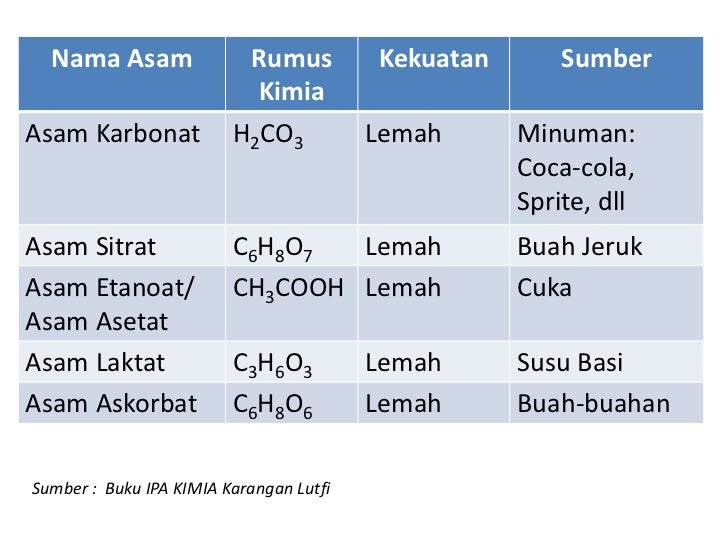 | Nama Asam | Rumus Kimia | Kekuatan | Sumber |
|---|---|---|---|
| Asam Karbonat | $H_2CO_3$ | Lemah | Minuman: Coca-cola, Sprite, dll |
| Asam Sitrat | $C_6H_8O_7$ | Lemah | Buah Jeruk |
| Asam Etanoat/ Asam Asetat | $CH_3COOH$ | Lemah | Cuka |
| Asam Laktat | $C_3H_6O_3$ | Lemah | Susu Basi |
| Asam Askorbat | $C_6H_8O_6$ | Lemah | Buah-buahan |

Sumber : Buku IPA KIMIA Karangan Lutfi